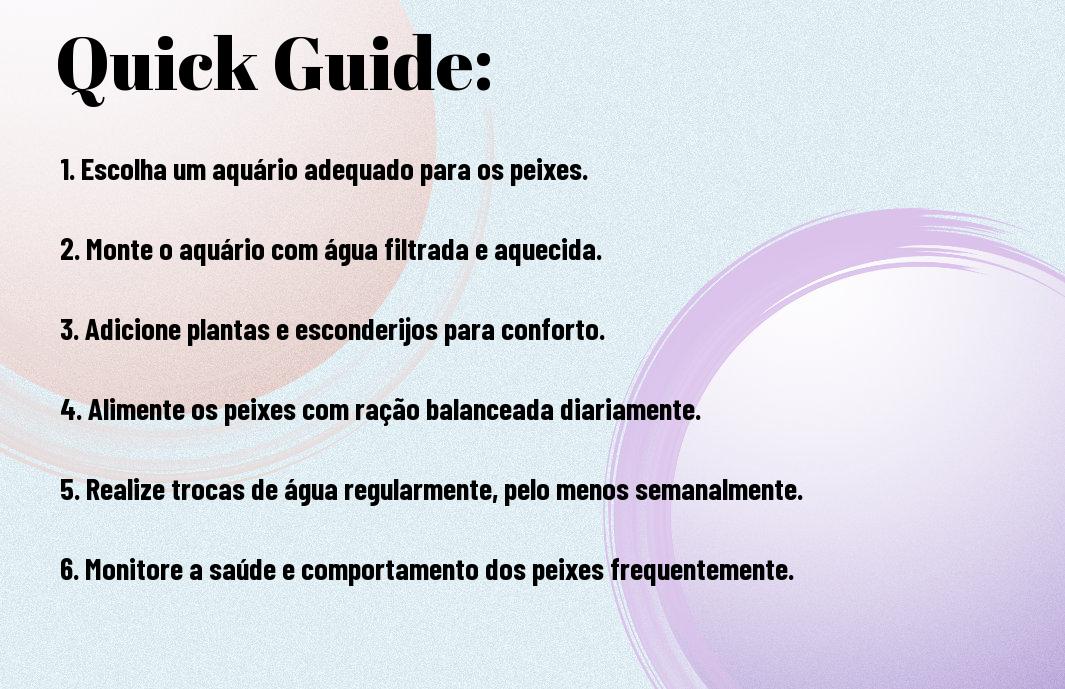 Quick Guide:

1. Escolha um aquário adequado para os peixes.

2. Monte o aquário com água filtrada e aquecida.

3. Adicione plantas e esconderijos para conforto.

4. Alimente os peixes com ração balanceada diariamente.

5. Realize trocas de água regularmente, pelo menos semanalmente.

6. Monitore a saúde e comportamento dos peixes frequentemente.